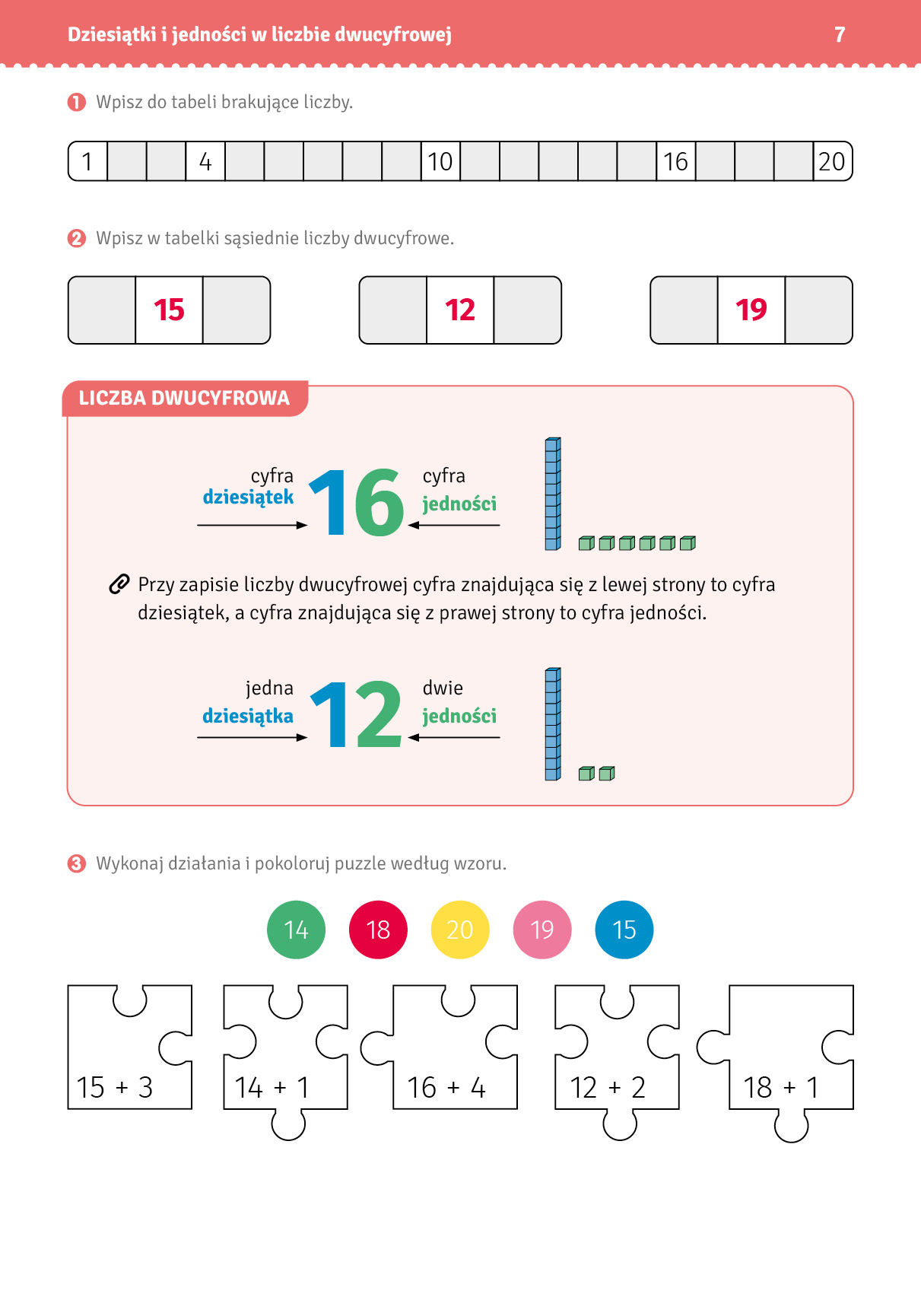 Dziesiątki i jedności w liczbie dwucyfrowej 7

1 Wpisz do tabeli brakujące liczby.

| 1 | | | 4 | | | | | | 10 | | | | | | 16 | | | | 20 |
|---|---|---|---|---|---|---|---|---|---|---|---|---|---|---|---|---|---|---|---|

2 Wpisz w tabelki sąsiednie liczby dwucyfrowe.

| | 15 | |
|---|---|---|

| | 12 | |
|---|---|---|

| | 19 | |
|---|---|---|

LICZBA DWUCYFROWA

cyfra
dziesiątek
16
cyfra
jedności

Przy zapisie liczby dwucyfrowej cyfra znajdująca się z lewej strony to cyfra dziesiątek, a cyfra znajdująca się z prawej strony to cyfra jedności.

jedna
dziesiątka
12
dwie
jedności

3 Wykonaj działania i pokoloruj puzzle według wzoru.

14 18 20 19 15

15 + 3
14 + 1
16 + 4
12 + 2
18 + 1